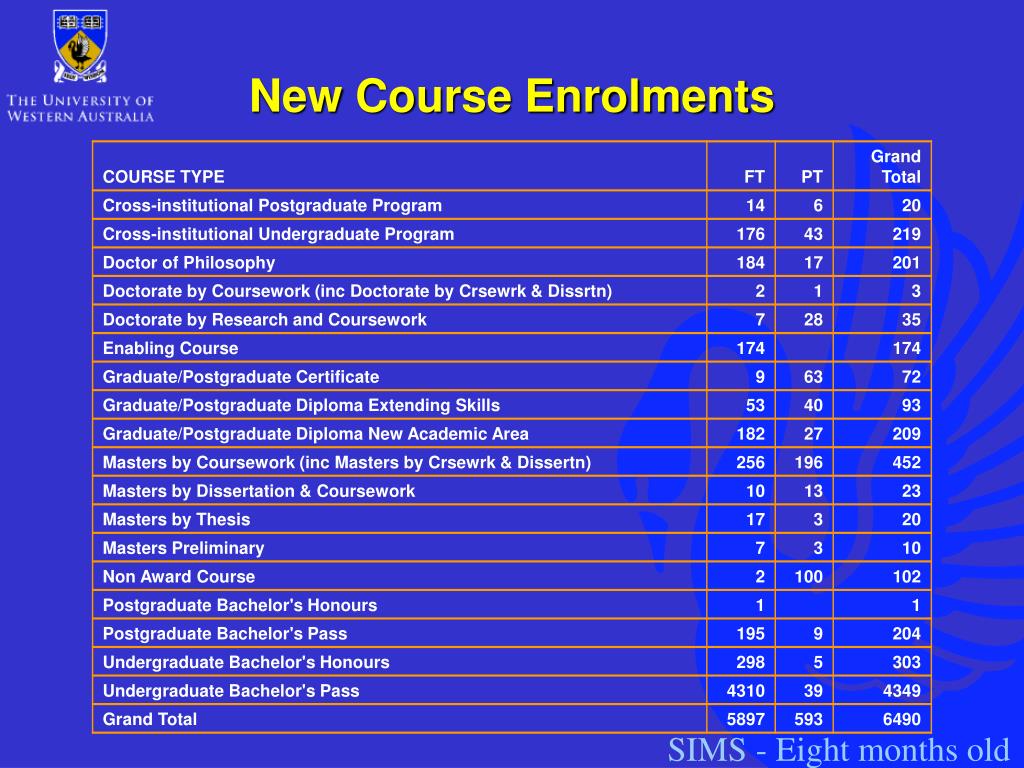 THE UNIVERSITY OF WESTERN AUSTRALIA

New Course Enrolments

| COURSE TYPE | FT | PT | Grand Total |
|---|---|---|---|
| Cross-institutional Postgraduate Program | 14 | 6 | 20 |
| Cross-institutional Undergraduate Program | 176 | 43 | 219 |
| Doctor of Philosophy | 184 | 17 | 201 |
| Doctorate by Coursework (inc Doctorate by Crsewrk & Dissrtn) | 2 | 1 | 3 |
| Doctorate by Research and Coursework | 7 | 28 | 35 |
| Enabling Course | 174 | | 174 |
| Graduate/Postgraduate Certificate | 9 | 63 | 72 |
| Graduate/Postgraduate Diploma Extending Skills | 53 | 40 | 93 |
| Graduate/Postgraduate Diploma New Academic Area | 182 | 27 | 209 |
| Masters by Coursework (inc Masters by Crsewrk & Dissertn) | 256 | 196 | 452 |
| Masters by Dissertation & Coursework | 10 | 13 | 23 |
| Masters by Thesis | 17 | 3 | 20 |
| Masters Preliminary | 7 | 3 | 10 |
| Non Award Course | 2 | 100 | 102 |
| Postgraduate Bachelor's Honours | 1 | | 1 |
| Postgraduate Bachelor's Pass | 195 | 9 | 204 |
| Undergraduate Bachelor's Honours | 298 | 5 | 303 |
| Undergraduate Bachelor's Pass | 4310 | 39 | 4349 |
| Grand Total | 5897 | 593 | 6490 |

SIMS - Eight months old